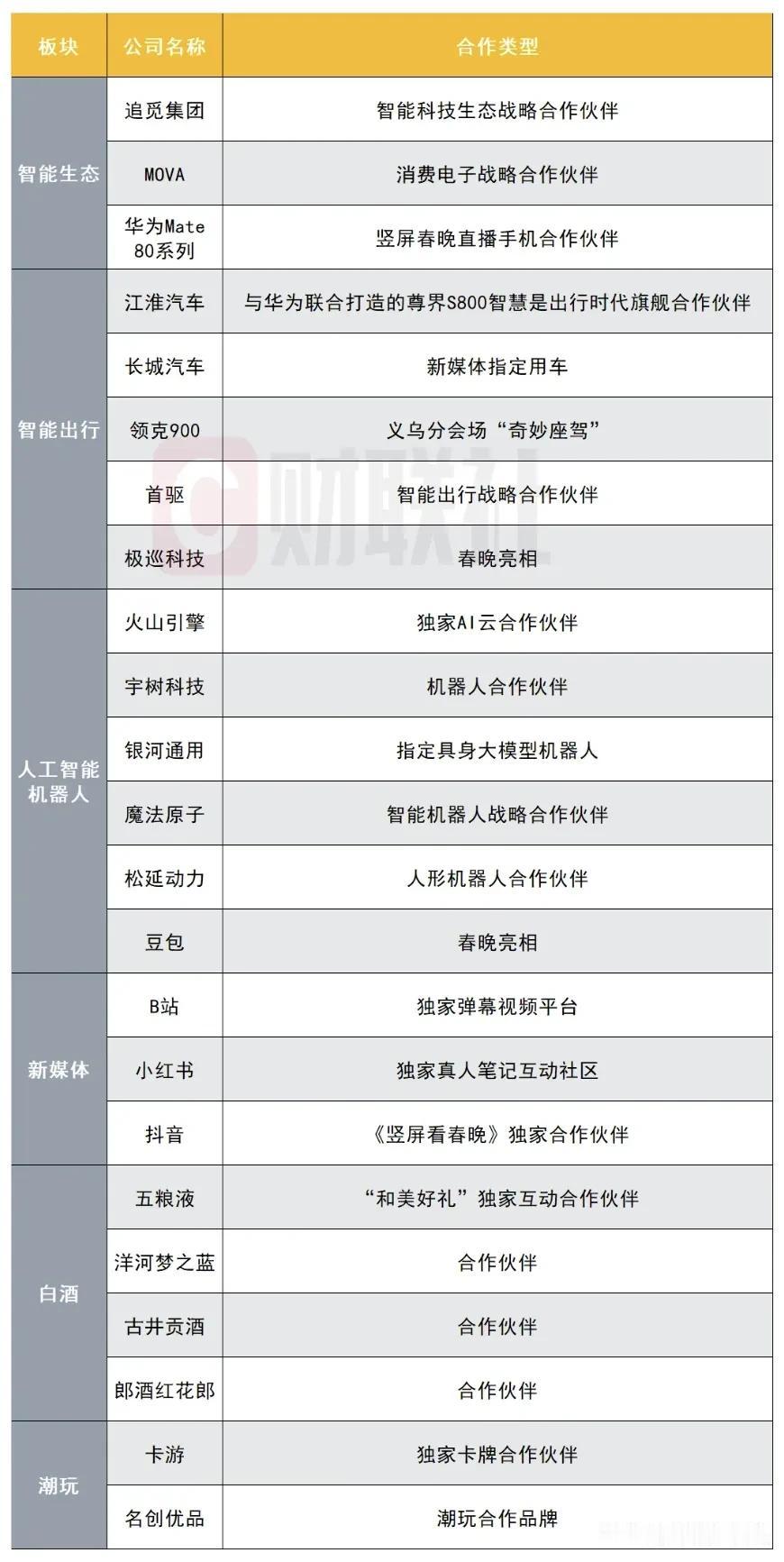 | 板块 | 公司名称 | 合作类型 |
|---|---|---|
| 智能生态 | 追觅集团 | 智能科技生态战略合作伙伴 |
|  | MOVA | 消费电子战略合作伙伴 |
|  | 华为Mate 80系列 | 竖屏春晚直播手机合作伙伴 |
| 智能出行 | 江淮汽车 | 与华为联合打造的尊界S800智慧是出行时代旗舰合作伙伴 |
|  | 长城汽车 | 新媒体指定用车 |
|  | 领克900 | 义乌分会场“奇妙座驾” |
|  | 首驱 | 智能出行战略合作伙伴 |
|  | 极巡科技 | 春晚亮相 |
| 人工智能机器人 | 火山引擎 | 独家AI云合作伙伴 |
|  | 宇树科技 | 机器人合作伙伴 |
|  | 银河通用 | 指定具身大模型机器人 |
|  | 魔法原子 | 智能机器人战略合作伙伴 |
|  | 松延动力 | 人形机器人合作伙伴 |
|  | 豆包 | 春晚亮相 |
| 新媒体 | B站 | 独家弹幕视频平台 |
|  | 小红书 | 独家真人笔记互动社区 |
|  | 抖音 | 《竖屏看春晚》独家合作伙伴 |
| 白酒 | 五粮液 | “和美好礼”独家互动合作伙伴 |
|  | 洋河梦之蓝 | 合作伙伴 |
|  | 古井贡酒 | 合作伙伴 |
|  | 郎酒红花郎 | 合作伙伴 |
| 潮玩 | 卡游 | 独家卡牌合作伙伴 |
|  | 名创优品 | 潮玩合作品牌 |

财联社